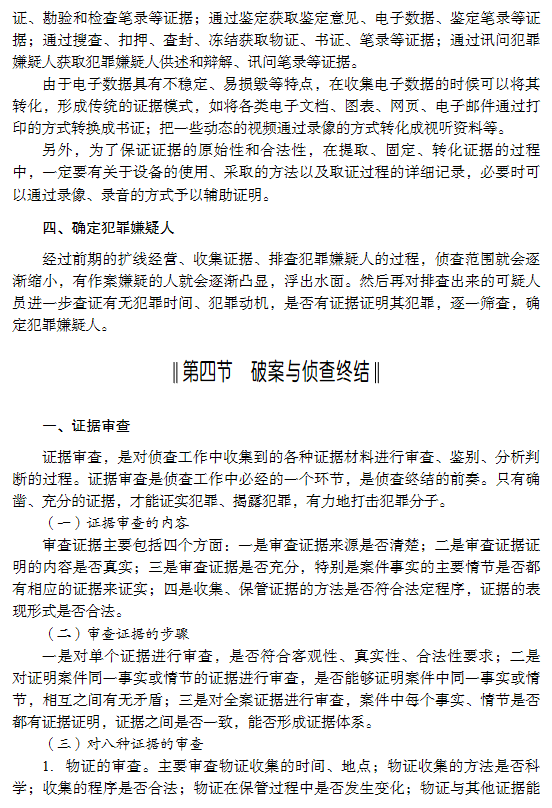 证、勘验和检查笔录等证据；通过鉴定获取鉴定意见、电子数据、鉴定笔录等证据；通过搜查、扣押、查封、冻结获取物证、书证、笔录等证据；通过讯问犯罪嫌疑人获取犯罪嫌疑人供述和辩解、讯问笔录等证据。

由于电子数据具有不稳定、易损毁等特点，在收集电子数据的时候可以将其转化，形成传统的证据模式，如将各类电子文档、图表、网页、电子邮件通过打印的方式转换成书证；把一些动态的视频通过录像的方式转化成视听资料等。

另外，为了保证证据的原始性和合法性，在提取、固定、转化证据的过程中，一定要有关于设备的使用、采取的方法以及取证过程的详细记录，必要时可以通过录像、录音的方式予以辅助证明。

四、确定犯罪嫌疑人

经过前期的扩线经营、收集证据、排查犯罪嫌疑人的过程，侦查范围就会逐渐缩小，有作案嫌疑的人就会逐渐凸显，浮出水面。然后再对排查出来的可疑人员进一步查证有无犯罪时间、犯罪动机，是否有证据证明其犯罪，逐一筛查，确定犯罪嫌疑人。

‖第四节　破案与侦查终结‖

一、证据审查

证据审查，是对侦查工作中收集到的各种证据材料进行审查、鉴别、分析判断的过程。证据审查是侦查工作中必经的一个环节，是侦查终结的前奏。只有确凿、充分的证据，才能证实犯罪、揭露犯罪，有力地打击犯罪分子。

（一）证据审查的内容

审查证据主要包括四个方面：一是审查证据来源是否清楚；二是审查证据证明的内容是否真实；三是审查证据是否充分，特别是案件事实的主要情节是否都有相应的证据来证实；四是收集、保管证据的方法是否符合法定程序，证据的表现形式是否合法。

（二）审查证据的步骤

一是对单个证据进行审查，是否符合客观性、真实性、合法性要求；二是对证明案件同一事实或情节的证据进行审查，是否能够证明案件中同一事实或情节，相互之间有无矛盾；三是对全案证据进行审查，案件中每个事实、情节是否都有证据证明，证据之间是否一致，能否形成证据体系。

（三）对八种证据的审查

1. 物证的审查。主要审查物证收集的时间、地点；物证收集的方法是否科学；收集的程序是否合法；物证在保管过程中是否发生变化；物证与其他证据能